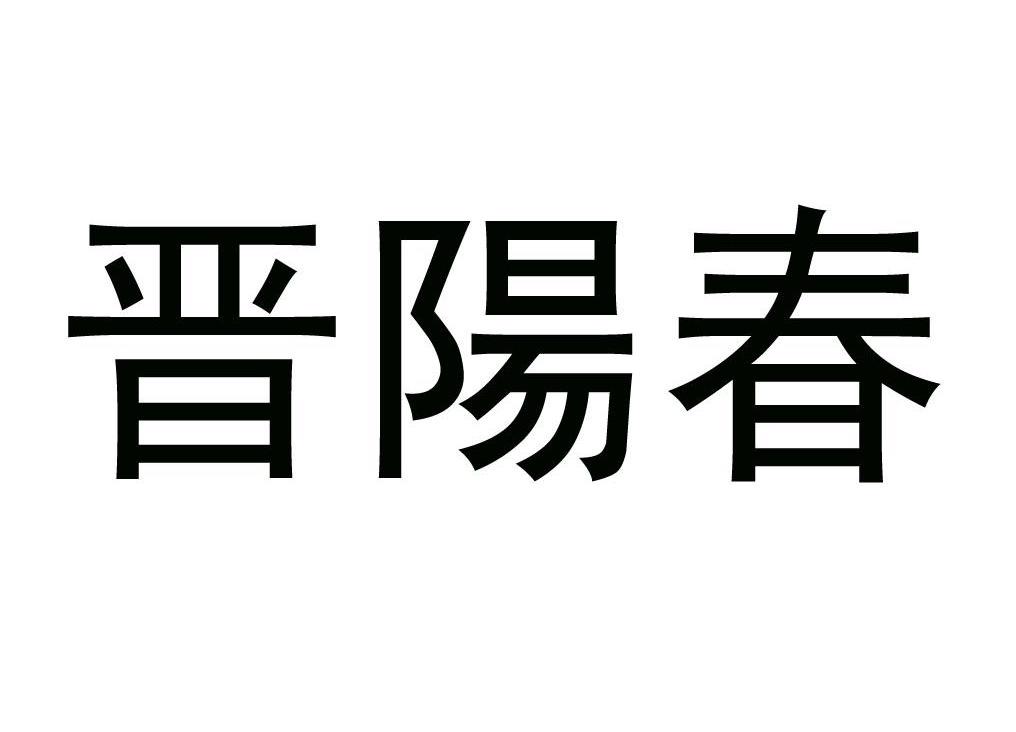 晋陽春